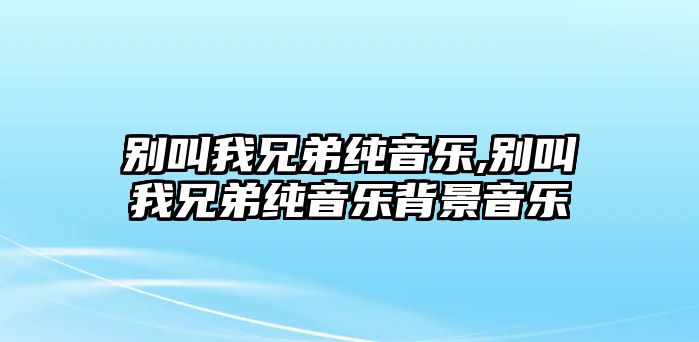 别叫我兄弟纯音乐,别叫我兄弟纯音乐背景音乐